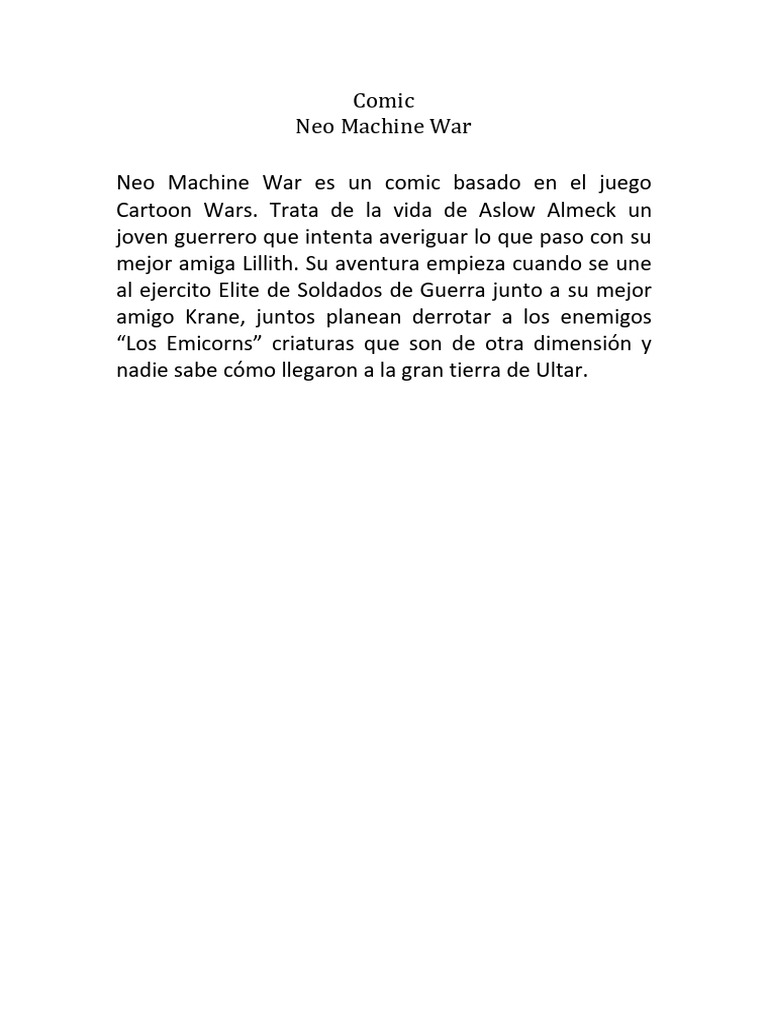 Comic
Neo Machine War

Neo Machine War es un comic basado en el juego Cartoon Wars. Trata de la vida de Aslow Almeck un joven guerrero que intenta averiguar lo que paso con su mejor amiga Lillith. Su aventura empieza cuando se une al ejercito Elite de Soldados de Guerra junto a su mejor amigo Krane, juntos planean derrotar a los enemigos “Los Emicorns” criaturas que son de otra dimensión y nadie sabe cómo llegaron a la gran tierra de Ultar.